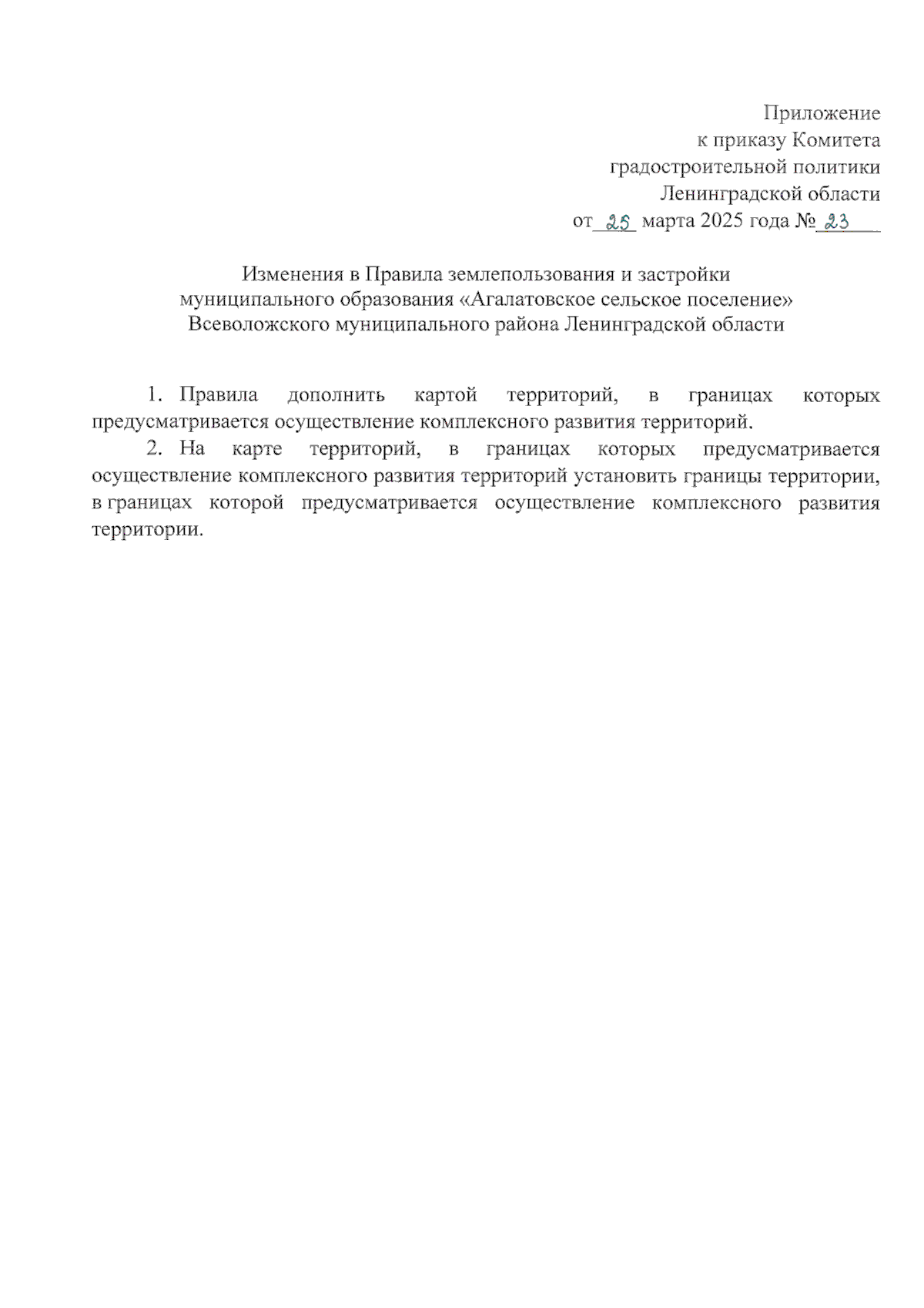 Приложение
к приказу Комитета
градостроительной политики
Ленинградской области
от 25 марта 2025 года № 23

Изменения в Правила землепользования и застройки
муниципального образования «Агалатовское сельское поселение»
Всеволожского муниципального района Ленинградской области

1. Правила дополнить картой территорий, в границах которых предусматривается осуществление комплексного развития территорий.

2. На карте территорий, в границах которых предусматривается осуществление комплексного развития территорий установить границы территории, в границах которой предусматривается осуществление комплексного развития территории.